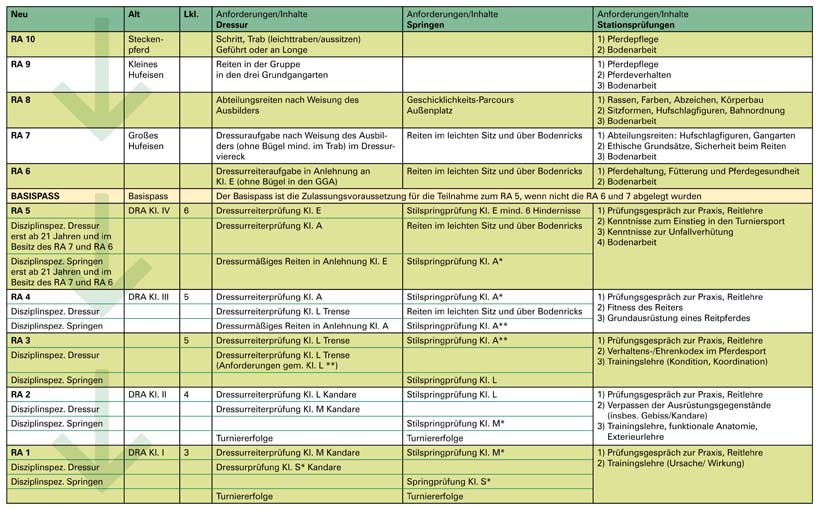 | Neu | Alt | Lkl. | Anforderungen/Inhalte Dressur | Anforderungen/Inhalte Springen | Anforderungen/Inhalte Stationsprüfungen |
|---|---|---|---|---|---|
| RA 10 | Steckenpferd | | Schritt, Trab (leichttraben/aussitzen) Geführt oder an Longe | | 1) Pferdepflege 2) Bodenarbeit |
| RA 9 | Kleines Hufeisen | | Reiten in der Gruppe in den drei Grundgangarten | | 1) Pferdepflege 2) Pferdeverhalten 3) Bodenarbeit |
| RA 8 | | | Abteilungsreiten nach Weisung des Ausbilders | Geschicklichkeits-Parcours Außenplatz | 1) Rassen, Farben, Abzeichen, Körperbau 2) Sitzformen, Hufschlagfiguren, Bahnordnung 3) Bodenarbeit |
| RA 7 | Großes Hufeisen | | Dressuraufgabe nach Weisung des Ausbilders (ohne Bügel mind. im Trab) im Dressurviereck | Reiten im leichten Sitz und über Bodenricks | 1) Abteilungsreiten: Hufschlagfiguren, Gangarten 2) Ethische Grundsätze, Sicherheit beim Reiten 3) Bodenarbeit |
| RA 6 | | | Dressurreiteraufgabe in Anlehnung an Kl. E (ohne Bügel in den GGA) | Reiten im leichten Sitz und über Bodenricks | 1) Pferdehaltung, Fütterung und Pferdegesundheit 2) Bodenarbeit |
| BASISPASS | Basispass | | Der Basispass ist die Zulassungsvoraussetzung für die Teilnahme zum RA 5, wenn nicht die RA 6 und 7 abgelegt wurden | | |
| RA 5 | DRA Kl. IV | 6 | Dressurreiterprüfung Kl. E | Stilspringprüfung Kl. E mind. 6 Hindernisse | 1) Prüfungsgespräch zur Praxis, Reitlehre 2) Kenntnisse zum Einstieg in den Turniersport 3) Kenntnisse zur Unfallverhütung 4) Bodenarbeit |
| Disziplinspez. Dressur erst ab 21 Jahren und im Besitz des RA 7 und RA 6 | | | Dressurreiterprüfung Kl. A | Reiten im leichten Sitz und über Bodenricks | |
| Disziplinspez. Springen erst ab 21 Jahren und im Besitz des RA 7 und RA 6 | | | Dressurmäßiges Reiten in Anlehnung Kl. E | Stilspringprüfung Kl. A* | |
| RA 4 | DRA Kl. III | 5 | Dressurreiterprüfung Kl. A | Stilspringprüfung Kl. A* | 1) Prüfungsgespräch zur Praxis, Reitlehre 2) Fitness des Reiters 3) Grundausrüstung eines Reitpferdes |
| Disziplinspez. Dressur | | | Dressurreiterprüfung Kl. L Trense | Reiten im leichten Sitz und über Bodenricks | |
| Disziplinspez. Springen | | | Dressurmäßiges Reiten in Anlehnung Kl. A | Stilspringprüfung Kl. A** | |
| RA 3 | | 5 | Dressurreiterprüfung Kl. L Trense | Stilspringprüfung Kl. A** | 1) Prüfungsgespräch zur Praxis, Reitlehre 2) Verhaltens-/Ehrenkodex im Pferdesport 3) Trainingslehre (Kondition, Koordination) |
| Disziplinspez. Dressur | | | Dressurreiterprüfung Kl. L Trense (Anforderungen gem. Kl. L **) | | |
| Disziplinspez. Springen | | | | Stilspringprüfung Kl. L | |
| RA 2 | DRA Kl. II | 4 | Dressurreiterprüfung Kl. L Kandare | Stilspringprüfung Kl. L | 1) Prüfungsgespräch zur Praxis, Reitlehre 2) Verpassen der Ausrüstungsgegenstände (insbes. Gebiss/Kandare) 3) Trainingslehre, funktionale Anatomie, Exterieurlehre |
| Disziplinspez. Dressur | | | Dressurreiterprüfung Kl. M Kandare | | |
| Disziplinspez. Springen | | | | Stilspringprüfung Kl. M* | |
| | | | Turniererfolge | Turniererfolge | |
| RA 1 | DRA Kl. I | 3 | Dressurreiterprüfung Kl. M Kandare | Stilspringprüfung Kl. M* | 1) Prüfungsgespräch zur Praxis, Reitlehre 2) Trainingslehre (Ursache/ Wirkung) |
| Disziplinspez. Dressur | | | Dressurprüfung Kl. S* Kandare | | |
| Disziplinspez. Springen | | | | Springprüfung Kl. S* | |
| | | | Turniererfolge | Turniererfolge | |